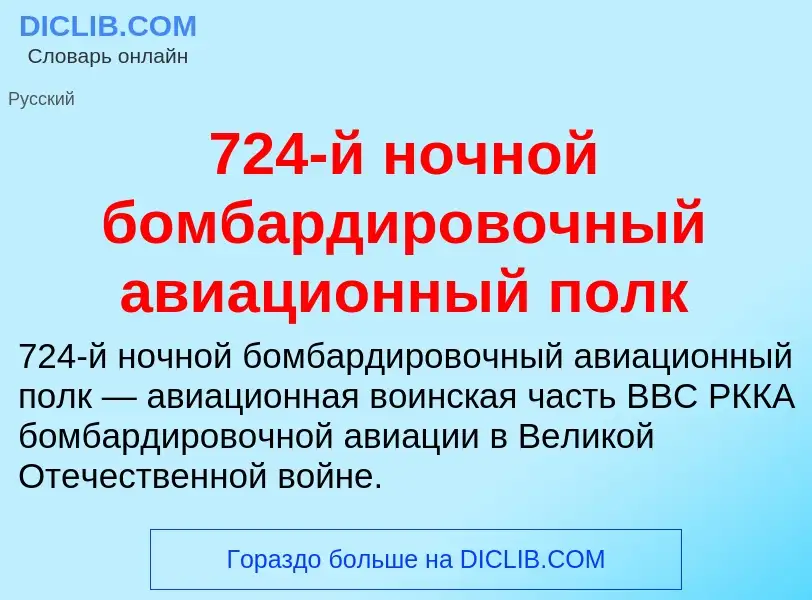 DICLIB.COM
Словарь онлайн

Русский

724-й ночной бомбардировочный авиационный полк

724-й ночной бомбардировочный авиационный полк — авиационная воинская часть ВВС РККА бомбардировочной авиации в Великой Отечественной войне.

Гораздо больше на DICLIB.COM